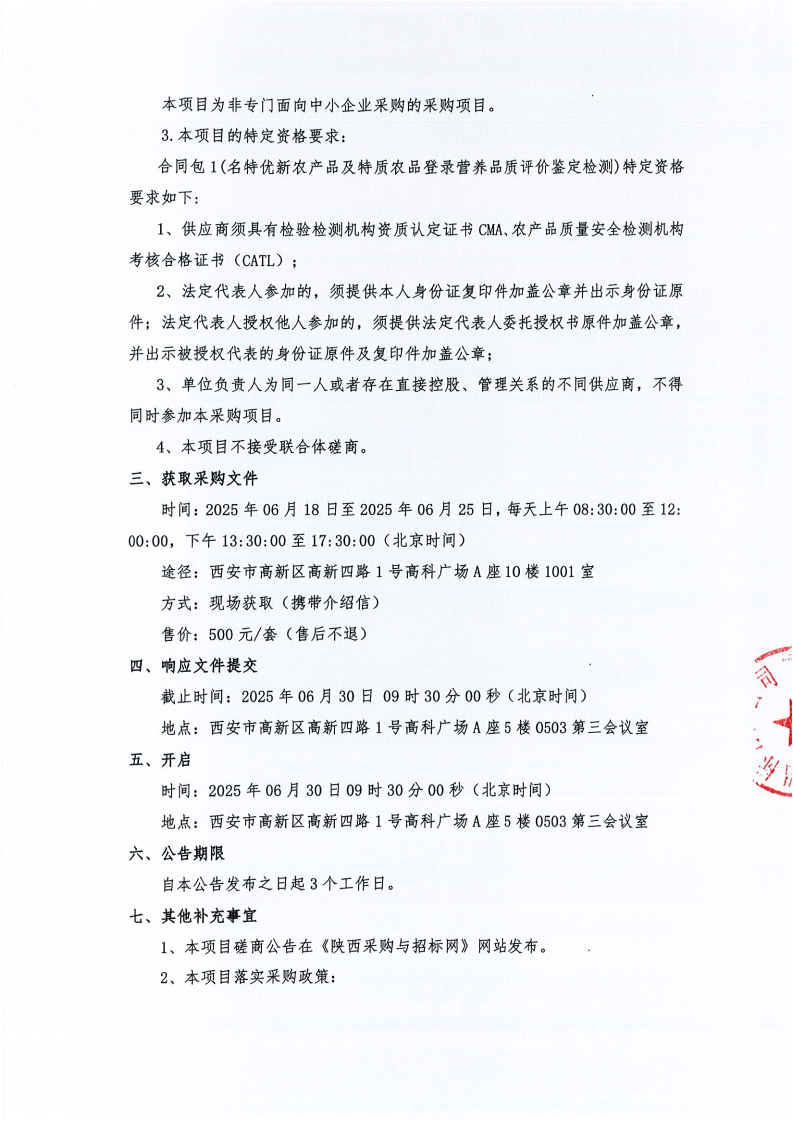 本项目为非专门面向中小企业采购的采购项目。

3.本项目的特定资格要求：

合同包1（名特优新农产品及特质农品登录营养品质评价鉴定检测）特定资格要求如下：

1、供应商须具有检验检测机构资质认定证书CMA、农产品质量安全检测机构考核合格证书（CATL）；

2、法定代表人参加的，须提供本人身份证复印件加盖公章并出示身份证原件；法定代表人授权他人参加的，须提供法定代表人委托授权书原件加盖公章，并出示被授权代表的身份证原件及复印件加盖公章；

3、单位负责人为同一人或者存在直接控股、管理关系的不同供应商，不得同时参加本采购项目。

4、本项目不接受联合体磋商。

三、获取采购文件

时间：2025年06月18日至2025年06月25日，每天上午08:30:00至12:00:00，下午13:30:00至17:30:00（北京时间）

途径：西安市高新区高新四路1号高科广场A座10楼1001室

方式：现场获取（携带介绍信）

售价：500元/套（售后不退）

四、响应文件提交

截止时间：2025年06月30日 09时30分00秒（北京时间）

地点：西安市高新区高新四路1号高科广场A座5楼0503第三会议室

五、开启

时间：2025年06月30日09时30分00秒（北京时间）

地点：西安市高新区高新四路1号高科广场A座5楼0503第三会议室

六、公告期限

自本公告发布之日起3个工作日。

七、其他补充事宜

1、本项目磋商公告在《陕西采购与招标网》网站发布。

2、本项目落实采购政策：